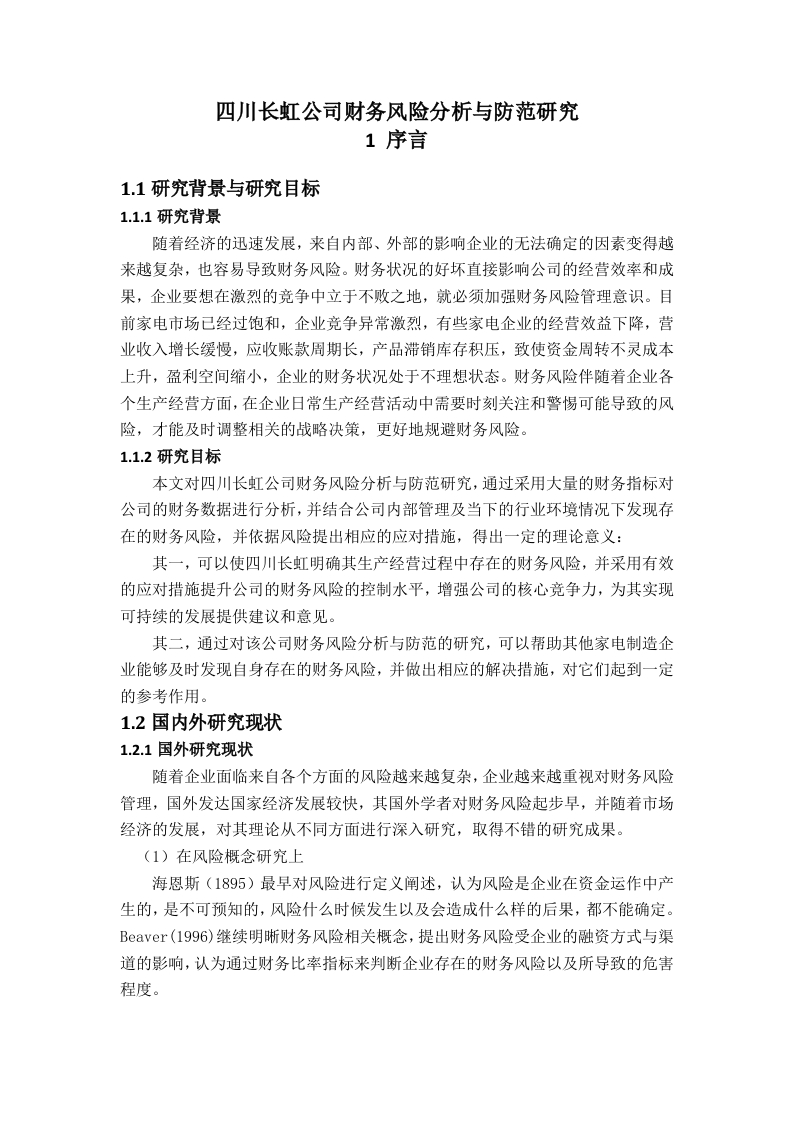 四川长虹公司财务风险分析与防范研究
1 序言

1.1 研究背景与研究目标
1.1.1 研究背景
随着经济的迅速发展，来自内部、外部的影响企业的无法确定的因素变得越来越复杂，也容易导致财务风险。财务状况的好坏直接影响公司的经营效率和成果，企业要想在激烈的竞争中立于不败之地，就必须加强财务风险管理意识。目前家电市场已经过饱和，企业竞争异常激烈，有些家电企业的经营效益下降，营业收入增长缓慢，应收账款周期长，产品滞销库存积压，致使资金周转不灵成本上升，盈利空间缩小，企业的财务状况处于不理想状态。财务风险伴随着企业各个生产经营方面，在企业日常生产经营活动中需要时刻关注和警惕可能导致的风险，才能及时调整相关的战略决策，更好地规避财务风险。
1.1.2 研究目标
本文对四川长虹公司财务风险分析与防范研究，通过采用大量的财务指标对公司的财务数据进行分析，并结合公司内部管理及当下的行业环境情况下发现存在的财务风险，并依据风险提出相应的应对措施，得出一定的理论意义：
其一，可以使四川长虹明确其生产经营过程中存在的财务风险，并采用有效的应对措施提升公司的财务风险的控制水平，增强公司的核心竞争力，为其实现可持续的发展提供建议和意见。
其二，通过对该公司财务风险分析与防范的研究，可以帮助其他家电制造企业能够及时发现自身存在的财务风险，并做出相应的解决措施，对它们起到一定的参考作用。
1.2 国内外研究现状
1.2.1 国外研究现状
随着企业面临来自各个方面的风险越来越复杂，企业越来越重视对财务风险管理，国外发达国家经济发展较快，其国外学者对财务风险起步早，并随着市场经济的发展，对其理论从不同方面进行深入研究，取得不错的研究成果。
（1）在风险概念研究上
海恩斯（1895）最早对风险进行定义阐述，认为风险是企业在资金运作中产生的，是不可预知的，风险什么时候发生以及会造成什么样的后果，都不能确定。Beaver(1996)继续明晰财务风险相关概念，提出财务风险受企业的融资方式与渠道的影响，认为通过财务比率指标来判断企业存在的财务风险以及所导致的危害程度。